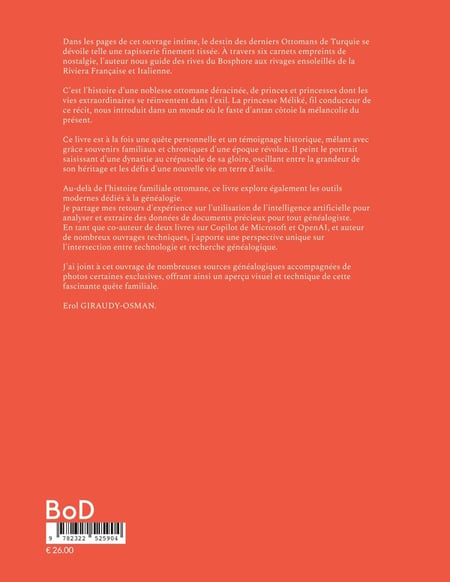 Dans les pages de cet ouvrage intime, le destin des derniers Ottomans de Turquie se dévoile telle une tapisserie finement tissée. À travers six carnets empreints de nostalgie, l'auteur nous guide des rives du Bosphore aux rivages ensoleillés de la Riviera Française et Italienne.

C'est l'histoire d'une noblesse ottomane déracinée, de princes et princesses dont les vies extraordinaires se réinventent dans l'exil. La princesse Méliké, fil conducteur de ce récit, nous introduit dans un monde où le faste d'antan côtoie la mélancolie du présent.

Ce livre est à la fois une quête personnelle et un témoignage historique, mêlant avec grâce souvenirs familiaux et chroniques d'une époque révolue. Il peint le portrait saisissant d'une dynastie au crépuscule de sa gloire, oscillant entre la grandeur de son héritage et les défis d'une nouvelle vie en terre d'asile.

Au-delà de l'histoire familiale ottomane, ce livre explore également les outils modernes dédiés à la généalogie.
Je partage mes retours d'expérience sur l'utilisation de l'intelligence artificielle pour analyser et extraire des données de documents précieux pour tout généalogiste.
En tant que co-auteur de deux livres sur Copilot de Microsoft et OpenAI, et auteur de nombreux ouvrages techniques, j'apporte une perspective unique sur l'intersection entre technologie et recherche généalogique.

J'ai joint à cet ouvrage de nombreuses sources généalogiques accompagnées de photos certaines exclusives, offrant ainsi un aperçu visuel et technique de cette fascinante quête familiale.

Erol GIRAUDY-OSMAN.

BoD

9 782322 525904

€ 26.00